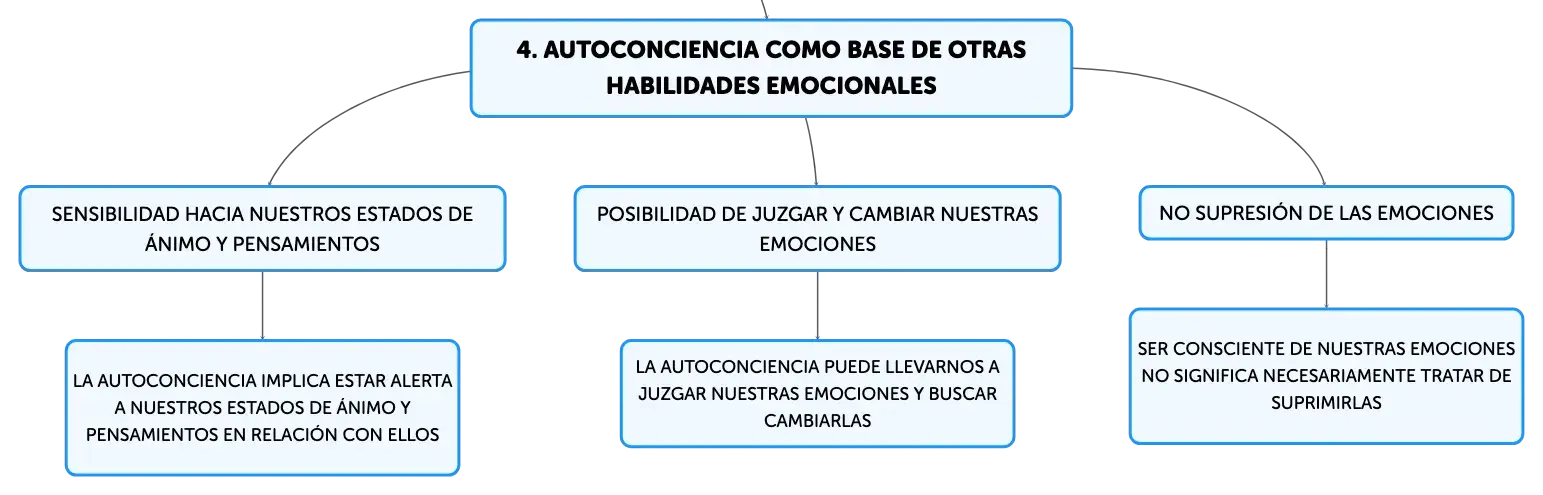 4. AUTOCONCIENCIA COMO BASE DE OTRAS HABILIDADES EMOCIONALES

SENSIBILIDAD HACIA NUESTROS ESTADOS DE ÁNIMO Y PENSAMIENTOS

LA AUTOCONCIENCIA IMPLICA ESTAR ALERTA A NUESTROS ESTADOS DE ÁNIMO Y PENSAMIENTOS EN RELACIÓN CON ELLOS

POSIBILIDAD DE JUZGAR Y CAMBIAR NUESTRAS EMOCIONES

LA AUTOCONCIENCIA PUEDE LLEVARNOS A JUZGAR NUESTRAS EMOCIONES Y BUSCAR CAMBIARLAS

NO SUPRESIÓN DE LAS EMOCIONES

SER CONSCIENTE DE NUESTRAS EMOCIONES NO SIGNIFICA NECESARIAMENTE TRATAR DE SUPRIMIRLAS